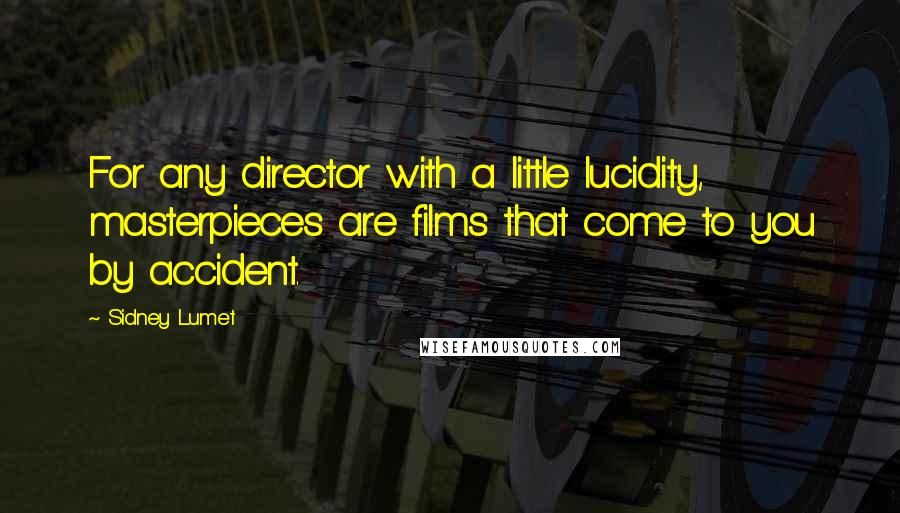 For any director with a little lucidity, masterpieces are films that come to you by accident.

~ Sidney Lumet

WISEFAMOUSQUOTES.COM